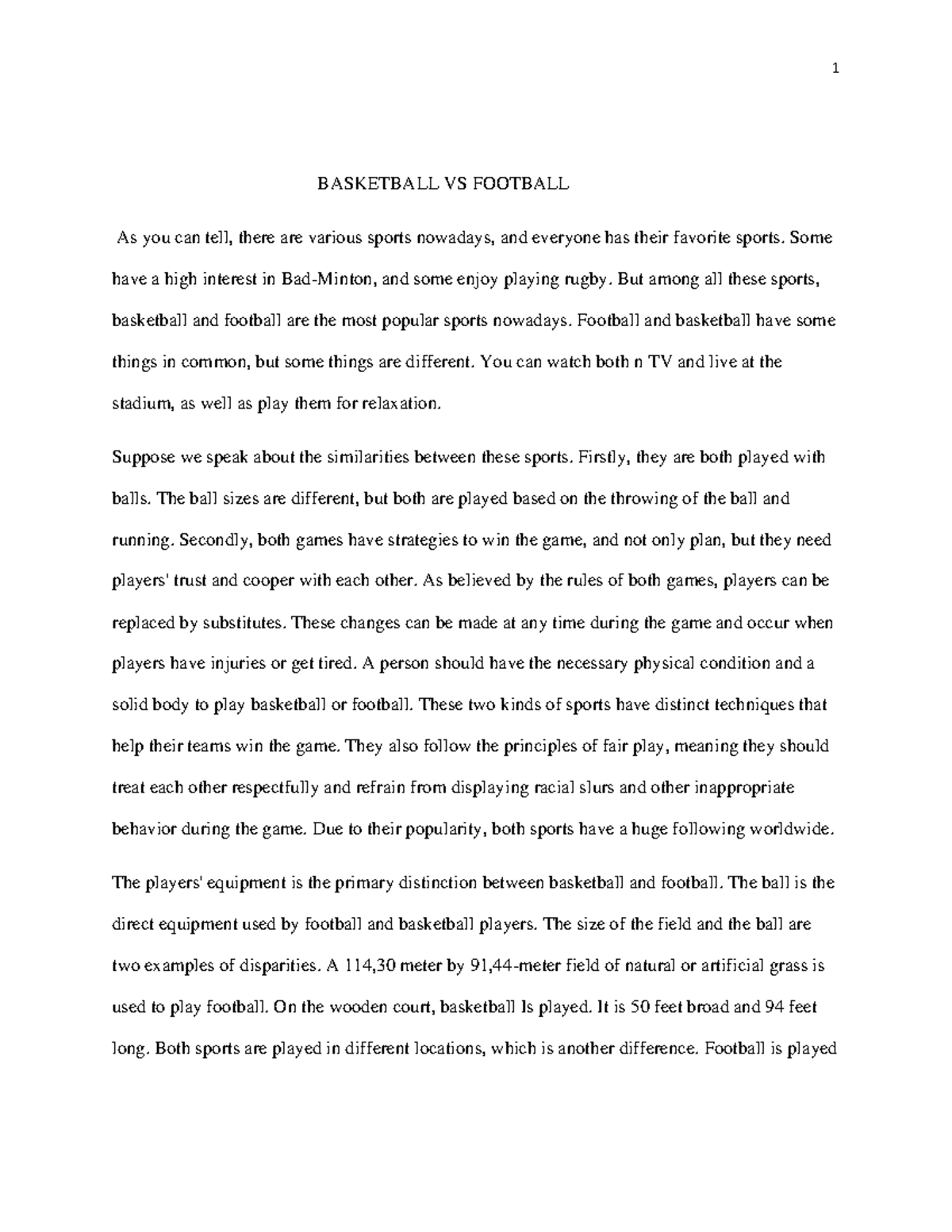 1

BASKETBALL VS FOOTBALL

As you can tell, there are various sports nowadays, and everyone has their favorite sports. Some have a high interest in Bad-Minton, and some enjoy playing rugby. But among all these sports, basketball and football are the most popular sports nowadays. Football and basketball have some things in common, but some things are different. You can watch both n TV and live at the stadium, as well as play them for relaxation.

Suppose we speak about the similarities between these sports. Firstly, they are both played with balls. The ball sizes are different, but both are played based on the throwing of the ball and running. Secondly, both games have strategies to win the game, and not only plan, but they need players' trust and cooper with each other. As believed by the rules of both games, players can be replaced by substitutes. These changes can be made at any time during the game and occur when players have injuries or get tired. A person should have the necessary physical condition and a solid body to play basketball or football. These two kinds of sports have distinct techniques that help their teams win the game. They also follow the principles of fair play, meaning they should treat each other respectfully and refrain from displaying racial slurs and other inappropriate behavior during the game. Due to their popularity, both sports have a huge following worldwide.

The players' equipment is the primary distinction between basketball and football. The ball is the direct equipment used by football and basketball players. The size of the field and the ball are two examples of disparities. A 114,30 meter by 91,44-meter field of natural or artificial grass is used to play football. On the wooden court, basketball Is played. It is 50 feet broad and 94 feet long. Both sports are played in different locations, which is another difference. Football is played